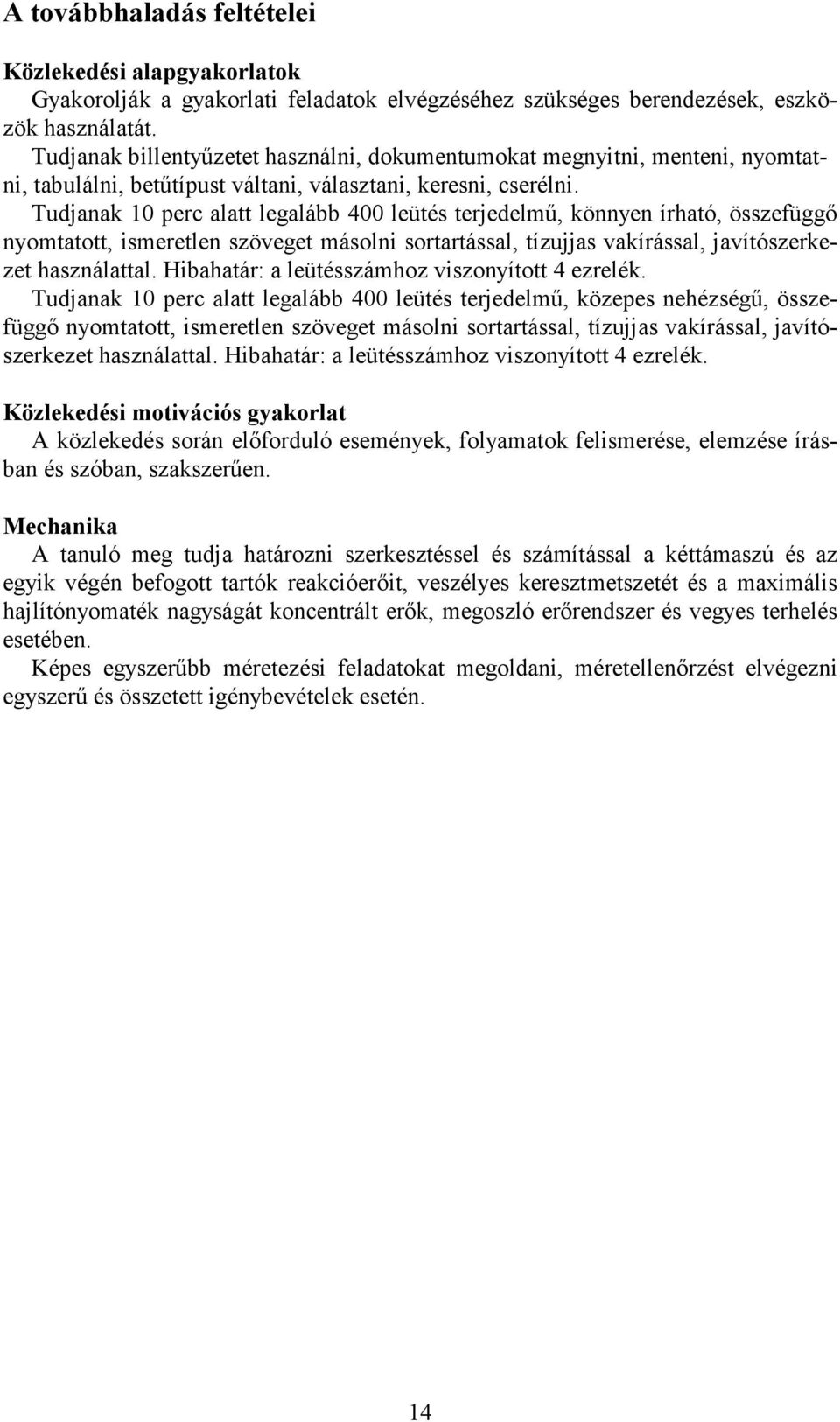 A továbbhaladás feltételei

Közlekedési alapgyakorlatok

Gyakorolják a gyakorlati feladatok elvégzéséhez szükséges berendezések, eszközök használatát.

Tudjanak billentyűzetet használni, dokumentumokat megnyitni, menteni, nyomtatni, tabulálni, betűtípust váltani, választani, keresni, cserélni.

Tudjanak 10 perc alatt legalább 400 leütés terjedelmű, könnyen írható, összefüggő nyomtatott, ismeretlen szöveget másolni sortartással, tízujjas vakírással, javítószerkezet használattal. Hibahatár: a leütésszámhoz viszonyított 4 ezrelék.

Tudjanak 10 perc alatt legalább 400 leütés terjedelmű, közepes nehézségű, összefüggő nyomtatott, ismeretlen szöveget másolni sortartással, tízujjas vakírással, javítószerkezet használattal. Hibahatár: a leütésszámhoz viszonyított 4 ezrelék.

Közlekedési motivációs gyakorlat

A közlekedés során előforduló események, folyamatok felismerése, elemzése írásban és szóban, szakszerűen.

Mechanika

A tanuló meg tudja határozni szerkesztéssel és számítással a kéttámaszú és az egyik végén befogott tartók reakcióerőit, veszélyes keresztmetszetét és a maximális hajlítónyomaték nagyságát koncentrált erők, megoszló erőrendszer és vegyes terhelés esetében.

Képes egyszerűbb méretezési feladatokat megoldani, méretellenőrzést elvégezni egyszerű és összetett igénybevételek esetén.

14